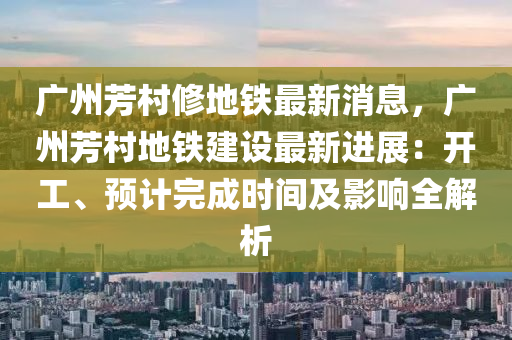 广州芳村修地铁最新消息，广州芳村地铁建设最新进展：开工、预计完成时间及影响全解析